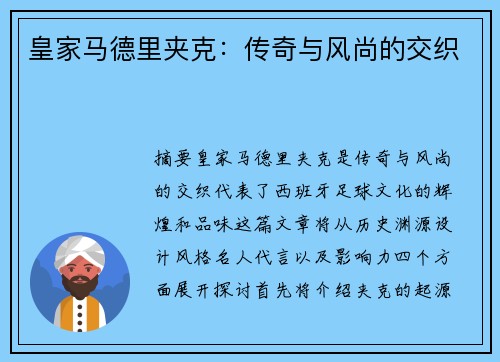 皇家马德里夹克：传奇与风尚的交织

摘要皇家马德里夹克是传奇与风尚的交织代表了西班牙足球文化的辉煌和品味这篇文章将从历史渊源设计风格名人代言以及影响力四个方面展开探讨首先将介绍夹克的起源